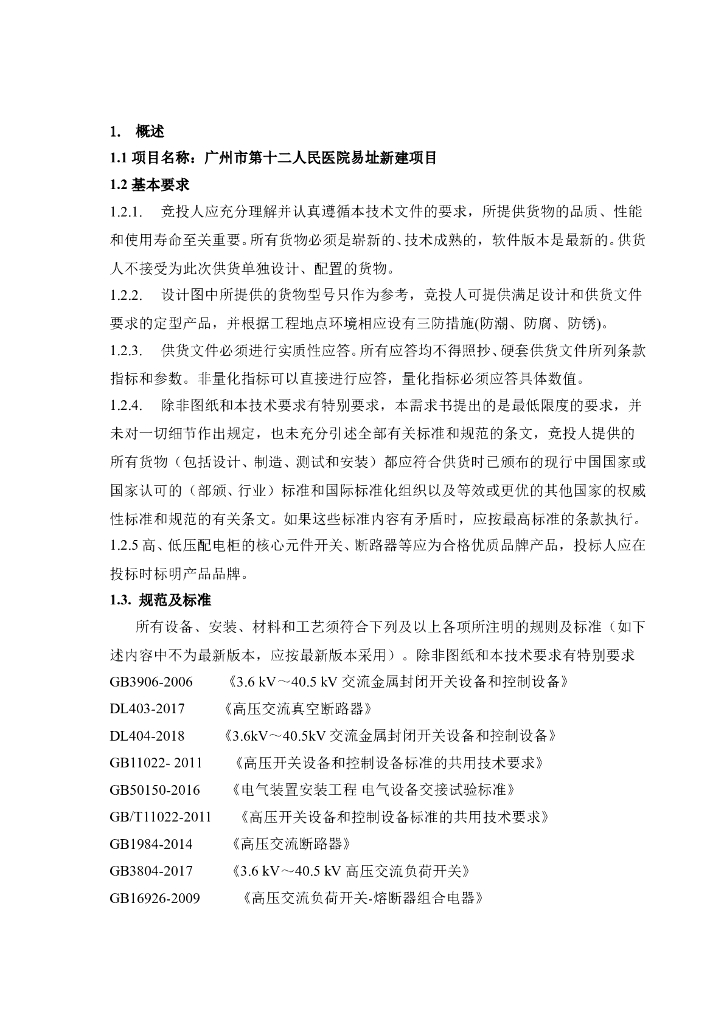 1. 概述

1.1 项目名称：广州市第十二人民医院易址新建项目

1.2 基本要求

1.2.1. 竞投人应充分理解并认真遵循本技术文件的要求，所提供货物的品质、性能和使用寿命至关重要。所有货物必须是崭新的、技术成熟的，软件版本是最新的。供货人不接受为此次供货单独设计、配置的货物。

1.2.2. 设计图中所提供的货物型号只作为参考，竞投人可提供满足设计和供货文件要求的定型产品，并根据工程地点环境相应设有三防措施(防潮、防腐、防锈)。

1.2.3. 供货文件必须进行实质性应答。所有应答均不得照抄、硬套供货文件所列条款指标和参数。非量化指标可以直接进行应答，量化指标必须应答具体数值。

1.2.4. 除非图纸和本技术要求有特别要求，本需求书提出的是最低限度的要求，并未对一切细节作出规定，也未充分引述全部有关标准和规范的条文，竞投人提供的所有货物（包括设计、制造、测试和安装）都应符合供货时已颁布的现行中国国家或国家认可的（部颁、行业）标准和国际标准化组织以及等效或更优的其他国家的权威性标准和规范的有关条文。如果这些标准内容有矛盾时，应按最高标准的条款执行。

1.2.5 高、低压配电柜的核心元件开关、断路器等应为合格优质品牌产品，投标人应在投标时标明产品品牌。

1.3. 规范及标准

所有设备、安装、材料和工艺须符合下列及以上各项所注明的规则及标准（如下述内容中不为最新版本，应按最新版本采用）。除非图纸和本技术要求有特别要求

GB3906-2006 《3.6 kV～40.5 kV 交流金属封闭开关设备和控制设备》

DL403-2017 《高压交流真空断路器》

DL404-2018 《3.6kV～40.5kV 交流金属封闭开关设备和控制设备》

GB11022- 2011 《高压开关设备和控制设备标准的共用技术要求》

GB50150-2016 《电气装置安装工程 电气设备交接试验标准》

GB/T11022-2011 《高压开关设备和控制设备标准的共用技术要求》

GB1984-2014 《高压交流断路器》

GB3804-2017 《3.6 kV～40.5 kV 高压交流负荷开关》

GB16926-2009 《高压交流负荷开关-熔断器组合电器》